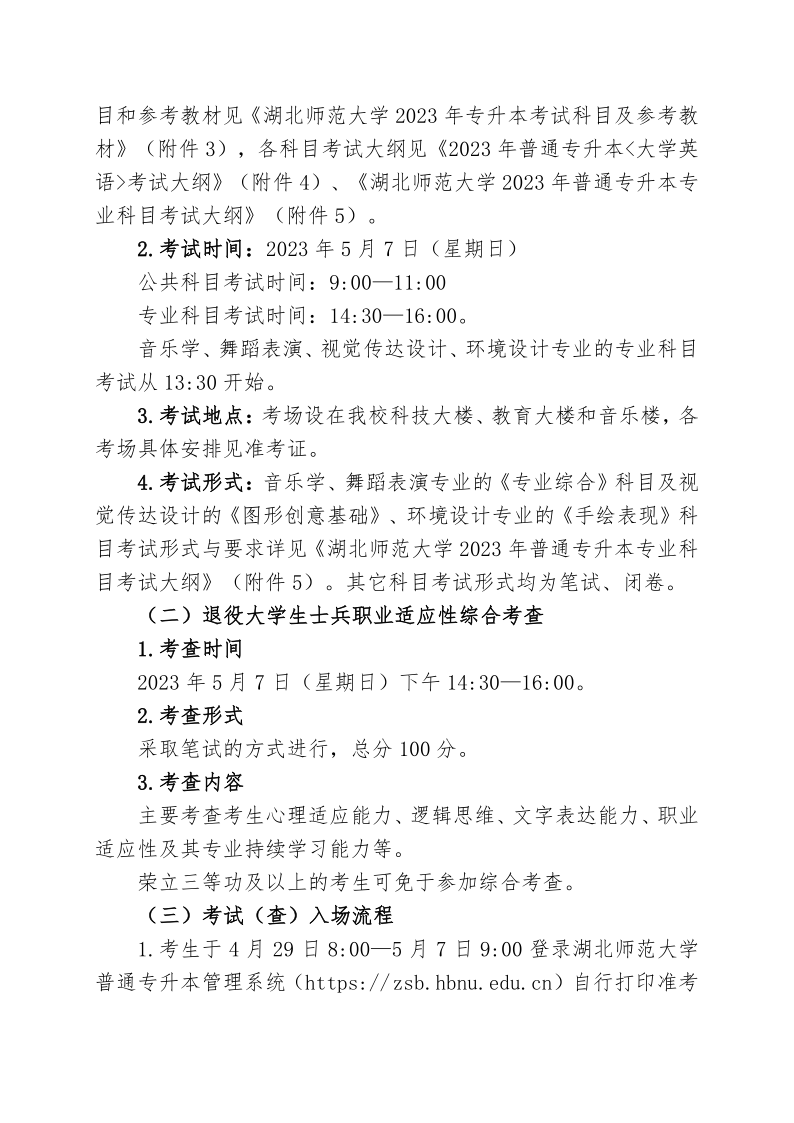 目和参考教材见《湖北师范大学 2023 年专升本考试科目及参考教材》（附件 3），各科目考试大纲见《2023 年普通专升本<大学英语>考试大纲》（附件 4）、《湖北师范大学 2023 年普通专升本专业科目考试大纲》（附件 5）。

2.考试时间：2023 年 5 月 7 日（星期日）

公共科目考试时间：9:00—11:00

专业科目考试时间：14:30—16:00。

音乐学、舞蹈表演、视觉传达设计、环境设计专业的专业科目考试从 13:30 开始。

3.考试地点：考场设在我校科技大楼、教育大楼和音乐楼，各考场具体安排见准考证。

4.考试形式：音乐学、舞蹈表演专业的《专业综合》科目及视觉传达设计的《图形创意基础》、环境设计专业的《手绘表现》科目考试形式与要求详见《湖北师范大学 2023 年普通专升本专业科目考试大纲》（附件 5）。其它科目考试形式均为笔试、闭卷。

（二）退役大学生士兵职业适应性综合考查

1.考查时间

2023 年 5 月 7 日（星期日）下午 14:30—16:00。

2.考查形式

采取笔试的方式进行，总分 100 分。

3.考查内容

主要考查考生心理适应能力、逻辑思维、文字表达能力、职业适应性及其专业持续学习能力等。

荣立三等功及以上的考生可免于参加综合考查。

（三）考试（查）入场流程

1.考生于 4 月 29 日 8:00—5 月 7 日 9:00 登录湖北师范大学普通专升本管理系统（https://zsb.hbnu.edu.cn）自行打印准考